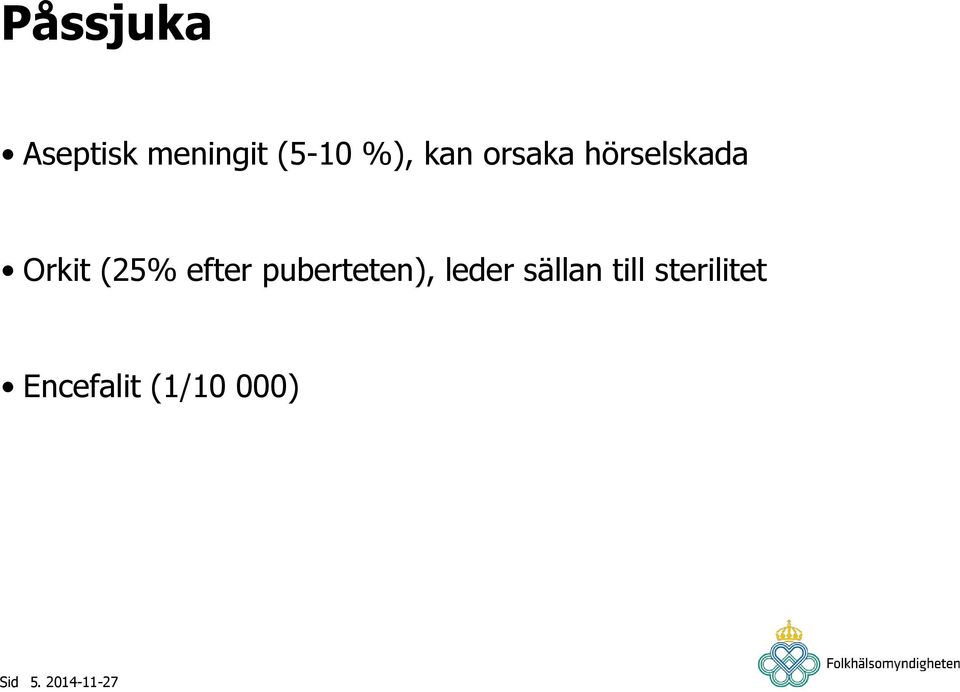 Påssjuka

• Aseptisk meningit (5-10 %), kan orsaka hörselskada

• Orkit (25% efter puberteten), leder sällan till sterilitet

• Encefalit (1/10 000)

Sid 5. 2014-11-27

Folkhälsomyndigheten